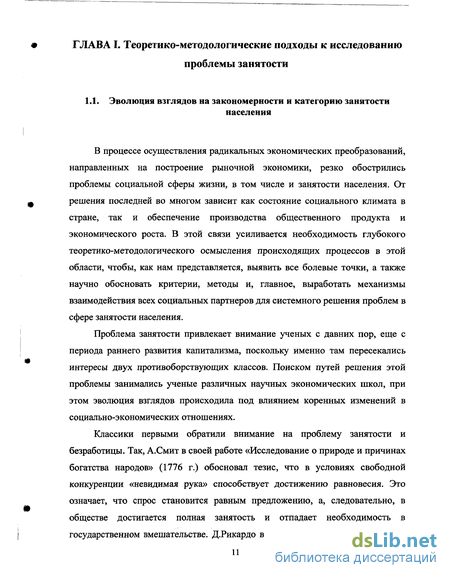 ГЛАВА I. Теоретико-методологические подходы к исследованию проблемы занятости

1.1. Эволюция взглядов на закономерности и категорию занятости населения

В процессе осуществления радикальных экономических преобразований, направленных на построение рыночной экономики, резко обострились проблемы социальной сферы жизни, в том числе и занятости населения. От решения последней во многом зависит как состояние социального климата в стране, так и обеспечение производства общественного продукта и экономического роста. В этой связи усиливается необходимость глубокого теоретико-методологического осмысления происходящих процессов в этой области, чтобы, как нам представляется, выявить все болевые точки, а также научно обосновать критерии, методы и, главное, выработать механизмы взаимодействия всех социальных партнеров для системного решения проблем в сфере занятости населения.

Проблема занятости привлекает внимание ученых с давних пор, еще с периода раннего развития капитализма, поскольку именно там пересекались интересы двух противоборствующих классов. Поиском путей решения этой проблемы занимались ученые различных научных экономических школ, при этом эволюция взглядов происходила под влиянием коренных изменений в социально-экономических отношениях.

Классики первыми обратили внимание на проблему занятости и безработицы. Так, А.Смит в своей работе «Исследование о природе и причинах богатства народов» (1776 г.) обосновал тезис, что в условиях свободной конкуренции «невидимая рука» способствует достижению равновесия. Это означает, что спрос становится равным предложению, а, следовательно, в обществе достигается полная занятость и отпадает необходимость в государственном вмешательстве. Д.Рикардо в

11

dsLib.net
библиотека диссертаций